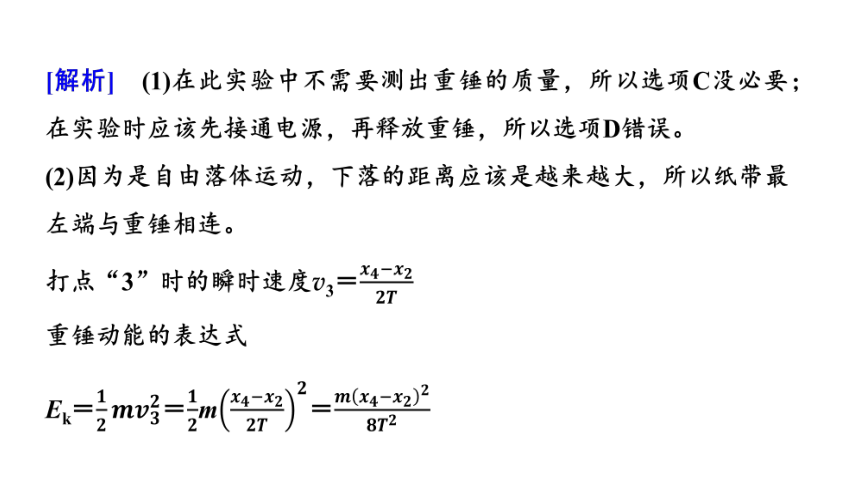 [解析]　(1)在此实验中不需要测出重锤的质量，所以选项C没必要；在实验时应该先接通电源，再释放重锤，所以选项D错误。

(2)因为是自由落体运动，下落的距离应该是越来越大，所以纸带最左端与重锤相连。

打点“3”时的瞬时速度$v_3=\frac{x_4-x_2}{2T}$

重锤动能的表达式

$E_k=\frac{1}{2}mv_3^2=\frac{1}{2}m\left(\frac{x_4-x_2}{2T}\right)^2=\frac{m(x_4-x_2)^2}{8T^2}$